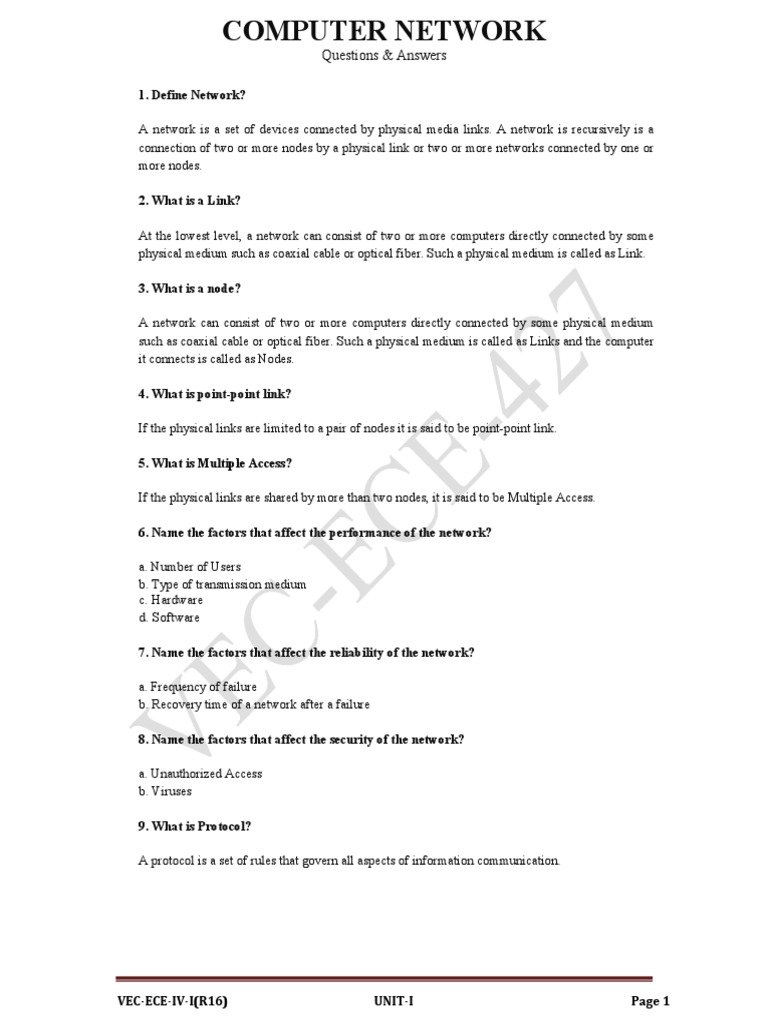 COMPUTER NETWORK
Questions & Answers

1. Define Network?

A network is a set of devices connected by physical media links. A network is recursively is a connection of two or more nodes by a physical link or two or more networks connected by one or more nodes.

2. What is a Link?

At the lowest level, a network can consist of two or more computers directly connected by some physical medium such as coaxial cable or optical fiber. Such a physical medium is called as Link.

3. What is a node?

A network can consist of two or more computers directly connected by some physical medium such as coaxial cable or optical fiber. Such a physical medium is called as Links and the computer it connects is called as Nodes.

4. What is point-point link?

If the physical links are limited to a pair of nodes it is said to be point-point link.

5. What is Multiple Access?

If the physical links are shared by more than two nodes, it is said to be Multiple Access.

6. Name the factors that affect the performance of the network?

a. Number of Users
b. Type of transmission medium
c. Hardware
d. Software

7. Name the factors that affect the reliability of the network?

a. Frequency of failure
b. Recovery time of a network after a failure

8. Name the factors that affect the security of the network?

a. Unauthorized Access
b. Viruses

9. What is Protocol?

A protocol is a set of rules that govern all aspects of information communication.

VEC-ECE-427

VEC-ECE-IV-I(R16) UNIT-I Page 1